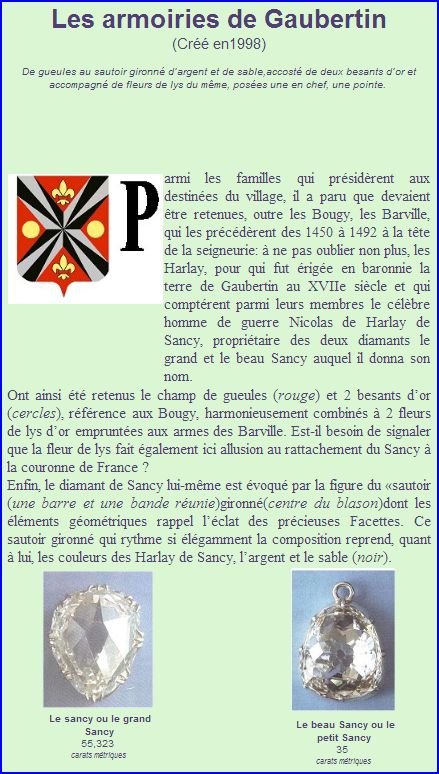 Les armoiries de Gaubertin

(Créé en1998)

De gueules au sautoir gironné d'argent et de sable,accosté de deux besants d'or et accompagné de fleurs de lys du même, posées une en chef, une pointe.

Parmi les familles qui présidèrent aux destinées du village, il a paru que devaient être retenues, outre les Bougy, les Barville, qui les précédèrent des 1450 à 1492 à la tête de la seigneurie: à ne pas oublier non plus, les Harlay, pour qui fut érigée en baronnie la terre de Gaubertin au XVIIe siècle et qui comptérent parmi leurs membres le célèbre homme de guerre Nicolas de Harlay de Sancy, propriétaire des deux diamants le grand et le beau Sancy auquel il donna son nom.

Ont ainsi été retenus le champ de gueules (rouge) et 2 besants d'or (cercles), référence aux Bougy, harmonieusement combinés à 2 fleurs de lys d'or empruntées aux armes des Barville. Est-il besoin de signaler que la fleur de lys fait également ici allusion au rattachement du Sancy à la couronne de France ?

Enfin, le diamant de Sancy lui-même est évoqué par la figure du «sautoir (une barre et une bande réunie)gironné(centre du blason)dont les éléments géométriques rappel l'éclat des précieuses Facettes. Ce sautoir gironné qui rythme si élégamment la composition reprend, quant à lui, les couleurs des Harlay de Sancy, l'argent et le sable (noir).

Le sancy ou le grand Sancy
55,323
carats métriques

Le beau Sancy ou le petit Sancy
35
carats métriques